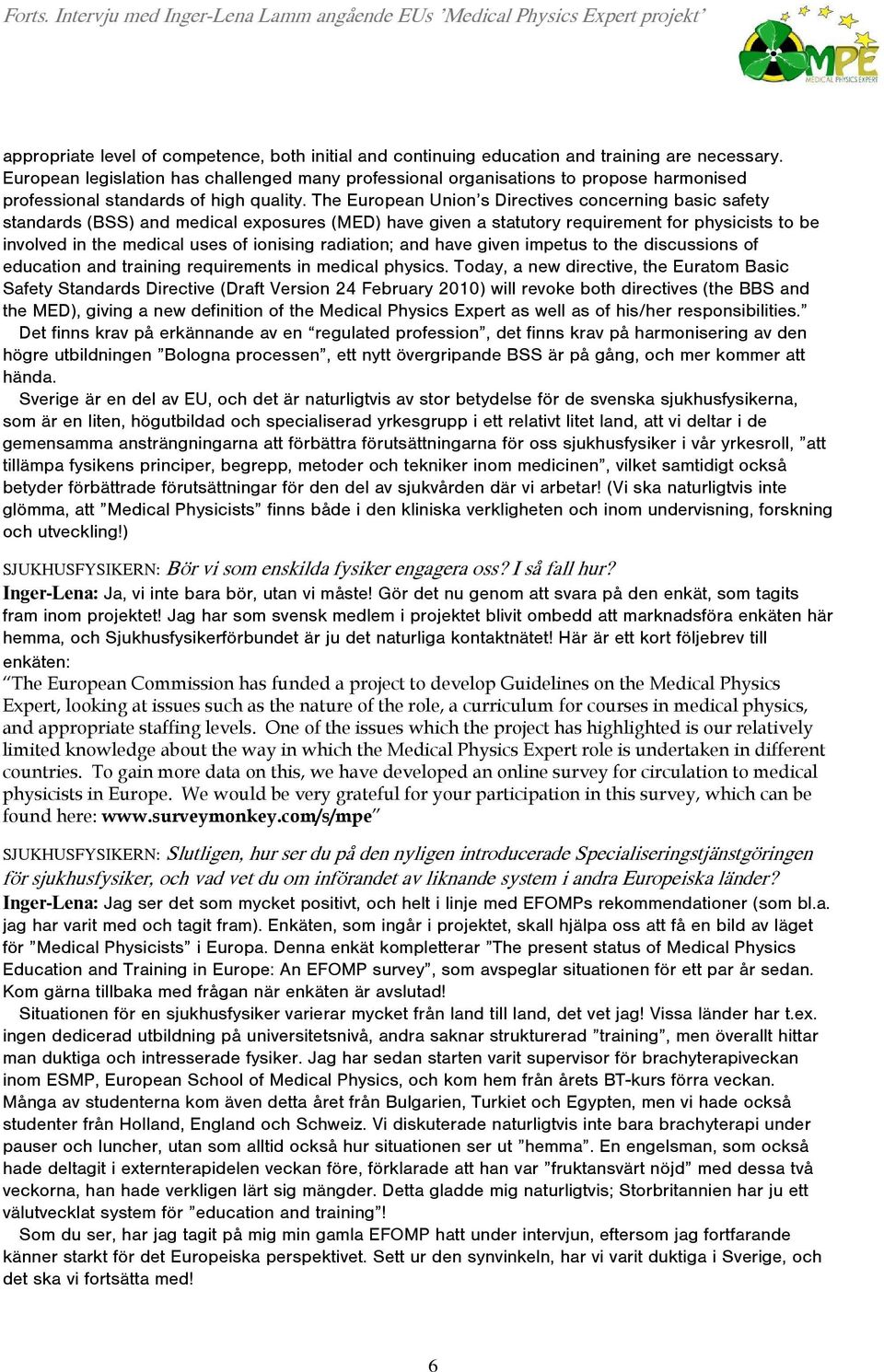 Forts. Intervju med Inger-Lena Lamm angående EUs 'Medical Physics Expert projekt'

MPE MEDICAL PHYSICS EXPERT

appropriate level of competence, both initial and continuing education and training are necessary. European legislation has challenged many professional organisations to propose harmonised professional standards of high quality. The European Union's Directives concerning basic safety standards (BSS) and medical exposures (MED) have given a statutory requirement for physicists to be involved in the medical uses of ionising radiation; and have given impetus to the discussions of education and training requirements in medical physics. Today, a new directive, the Euratom Basic Safety Standards Directive (Draft Version 24 February 2010) will revoke both directives (the BBS and the MED), giving a new definition of the Medical Physics Expert as well as of his/her responsibilities."

Det finns krav på erkännande av en "regulated profession", det finns krav på harmonisering av den högre utbildningen "Bologna processen", ett nytt övergripande BSS är på gång, och mer kommer att hända.

Sverige är en del av EU, och det är naturligtvis av stor betydelse för de svenska sjukhusfysikerna, som är en liten, högutbildad och specialiserad yrkesgrupp i ett relativt litet land, att vi deltar i de gemensamma ansträngningarna att förbättra förutsättningarna för oss sjukhusfysiker i vår yrkesroll, "att tillämpa fysikens principer, begrepp, metoder och tekniker inom medicinen", vilket samtidigt också betyder förbättrade förutsättningar för den del av sjukvården där vi arbetar! (Vi ska naturligtvis inte glömma, att "Medical Physicists" finns både i den kliniska verkligheten och inom undervisning, forskning och utveckling!)

SJUKHUSFYSIKERN: Bör vi som enskilda fysiker engagera oss? I så fall hur?
Inger-Lena: Ja, vi inte bara bör, utan vi måste! Gör det nu genom att svara på den enkät, som tagits fram inom projektet! Jag har som svensk medlem i projektet blivit ombedd att marknadsföra enkäten här hemma, och Sjukhusfysikerförbundet är ju det naturliga kontaktnätet! Här är ett kort följebrev till enkäten:
"The European Commission has funded a project to develop Guidelines on the Medical Physics Expert, looking at issues such as the nature of the role, a curriculum for courses in medical physics, and appropriate staffing levels. One of the issues which the project has highlighted is our relatively limited knowledge about the way in which the Medical Physics Expert role is undertaken in different countries. To gain more data on this, we have developed an online survey for circulation to medical physicists in Europe. We would be very grateful for your participation in this survey, which can be found here: www.surveymonkey.com/s/mpe"

SJUKHUSFYSIKERN: Slutligen, hur ser du på den nyligen introducerade Specialiseringstjänstgöringen för sjukhusfysiker, och vad vet du om införandet av liknande system i andra Europeiska länder?
Inger-Lena: Jag ser det som mycket positivt, och helt i linje med EFOMPs rekommendationer (som bl.a. jag har varit med och tagit fram). Enkäten, som ingår i projektet, skall hjälpa oss att få en bild av läget för "Medical Physicists" i Europa. Denna enkät kompletterar "The present status of Medical Physics Education and Training in Europe: An EFOMP survey", som avspeglar situationen för ett par år sedan. Kom gärna tillbaka med frågan när enkäten är avslutad!

Situationen för en sjukhusfysiker varierar mycket från land till land, det vet jag! Vissa länder har t.ex. ingen dedicerad utbildning på universitetsnivå, andra saknar strukturerad "training", men överallt hittar man duktiga och intresserade fysiker. Jag har sedan starten varit supervisor för brachyterapiveckan inom ESMP, European School of Medical Physics, och kom hem från årets BT-kurs förra veckan. Många av studenterna kom även detta året från Bulgarien, Turkiet och Egypten, men vi hade också studenter från Holland, England och Schweiz. Vi diskuterade naturligtvis inte bara brachyterapi under pauser och luncher, utan som alltid också hur situationen ser ut "hemma". En engelsman, som också hade deltagit i externterapidelen veckan före, förklarade att han var "fruktansvärt nöjd" med dessa två veckorna, han hade verkligen lärt sig mängder. Detta gladde mig naturligtvis; Storbritannien har ju ett välutvecklat system för "education and training"!

Som du ser, har jag tagit på mig min gamla EFOMP hatt under intervjun, eftersom jag fortfarande känner starkt för det Europeiska perspektivet. Sett ur den synvinkeln, har vi varit duktiga i Sverige, och det ska vi fortsätta med!

6